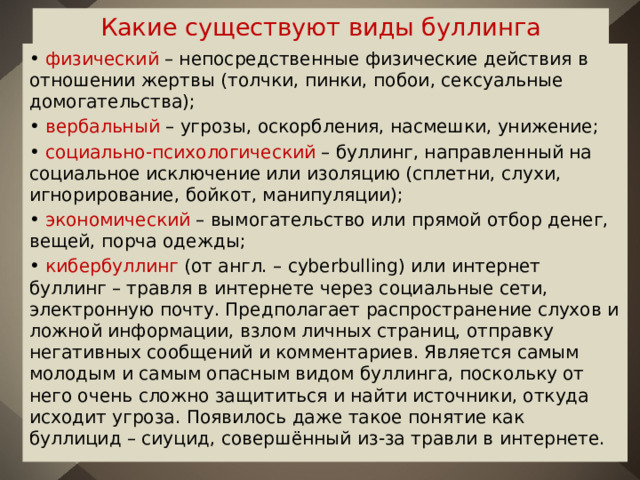 Какие существуют виды буллинга

• физический – непосредственные физические действия в отношении жертвы (толчки, пинки, побои, сексуальные домогательства);

• вербальный – угрозы, оскорбления, насмешки, унижение;

• социально-психологический – буллинг, направленный на социальное исключение или изоляцию (сплетни, слухи, игнорирование, бойкот, манипуляции);

• экономический – вымогательство или прямой отбор денег, вещей, порча одежды;

• кибербуллинг (от англ. – cyberbulling) или интернет буллинг – травля в интернете через социальные сети, электронную почту. Предполагает распространение слухов и ложной информации, взлом личных страниц, отправку негативных сообщений и комментариев. Является самым молодым и самым опасным видом буллинга, поскольку от него очень сложно защититься и найти источники, откуда исходит угроза. Появилось даже такое понятие как буллицид – сиуцид, совершённый из-за травли в интернете.